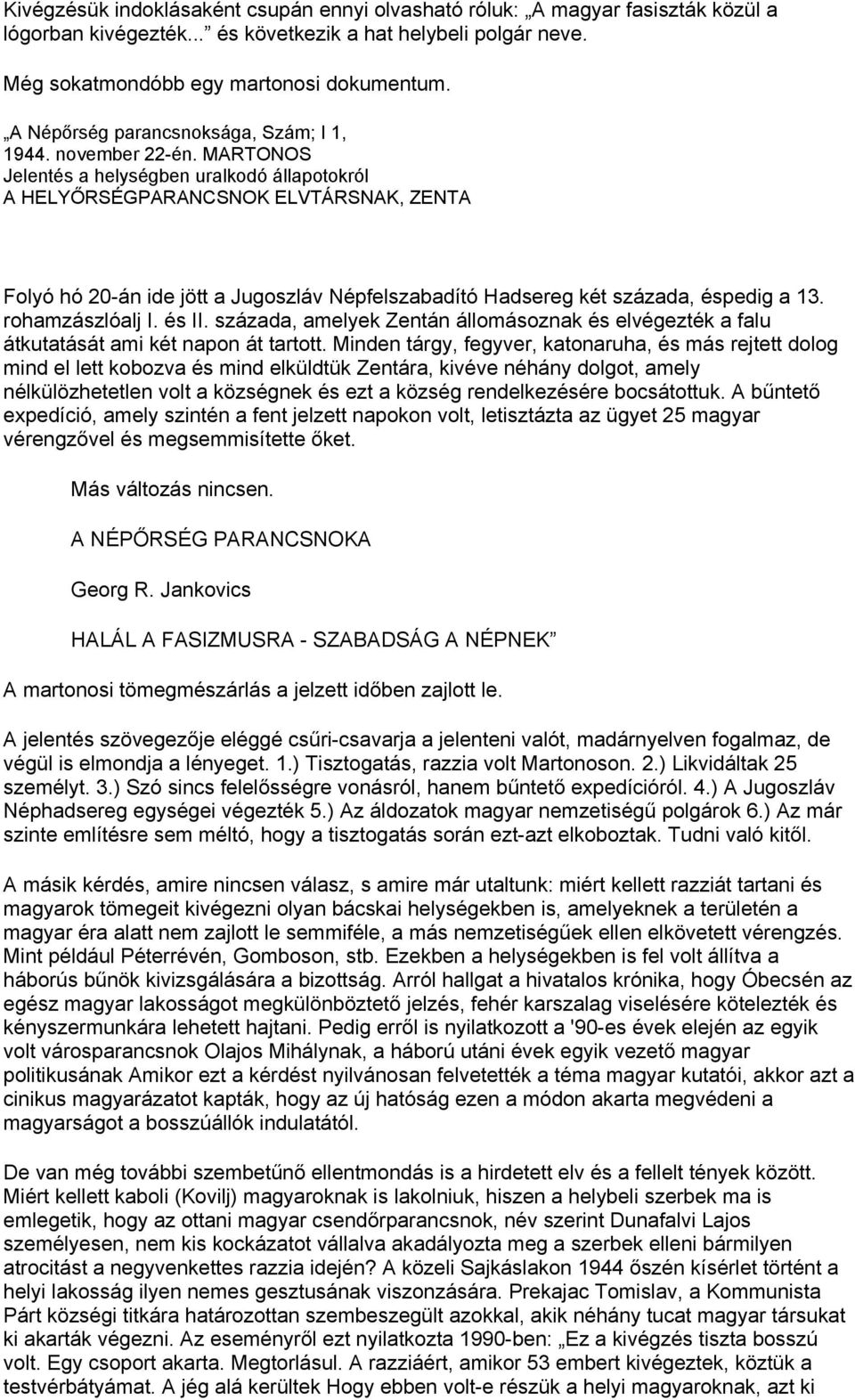 Kivégzésük indoklásaként csupán ennyi olvasható róluk: „A magyar fasiszták közül a lógorban kivégezték...” és következik a hat helybeli polgár neve.

Még sokatmondóbb egy martonosi dokumentum.

„A Népőrség parancsnoksága, Szám; I 1, 1944. november 22-én. MARTONOS
Jelentés a helységben uralkodó állapotokról
A HELYŐRSÉGPARANCSNOK ELVTÁRSNAK, ZENTA

Folyó hó 20-án ide jött a Jugoszláv Népfelszabadító Hadsereg két százada, éspedig a 13. rohamzászlóalj I. és II. százada, amelyek Zentán állomásoznak és elvégezték a falu átkutatását ami két napon át tartott. Minden tárgy, fegyver, katonaruha, és más rejtett dolog mind el lett kobozva és mind elküldtük Zentára, kivéve néhány dolgot, amely nélkülözhetetlen volt a községnek és ezt a község rendelkezésére bocsátottuk. A bűntető expedíció, amely szintén a fent jelzett napokon volt, letisztázta az ügyet 25 magyar vérengzővel és megsemmisítette őket.

Más változás nincsen.

A NÉPŐRSÉG PARANCSNOKA

Georg R. Jankovics

HALÁL A FASIZMUSRA - SZABADSÁG A NÉPNEK”

A martonosi tömegmészárlás a jelzett időben zajlott le.

A jelentés szövegezője eléggé csűri-csavarja a jelenteni valót, madárnyelven fogalmaz, de végül is elmondja a lényeget. 1.) Tisztogatás, razzia volt Martonoson. 2.) Likvidáltak 25 személyt. 3.) Szó sincs felelősségre vonásról, hanem bűntető expedícióról. 4.) A Jugoszláv Néphadsereg egységei végezték 5.) Az áldozatok magyar nemzetiségű polgárok 6.) Az már szinte említésre sem méltó, hogy a tisztogatás során ezt-azt elkoboztak. Tudni való kitől.

A másik kérdés, amire nincsen válasz, s amire már utaltunk: miért kellett razziát tartani és magyarok tömegeit kivégezni olyan bácskai helységekben is, amelyeknek a területén a magyar éra alatt nem zajlott le semmiféle, a más nemzetiségűek ellen elkövetett vérengzés. Mint például Péterrévén, Gomboson, stb. Ezekben a helységekben is fel volt állítva a háborús bűnök kivizsgálására a bizottság. Arról hallgat a hivatalos krónika, hogy Óbecsén az egész magyar lakosságot megkülönböztető jelzés, fehér karszalag viselésére kötelezték és kényszermunkára lehetett hajtani. Pedig erről is nyilatkozott a '90-es évek elején az egyik volt városparancsnok Olajos Mihálynak, a háború utáni évek egyik vezető magyar politikusának Amikor ezt a kérdést nyilvánosan felvetették a téma magyar kutatói, akkor azt a cinikus magyarázatot kapták, hogy az új hatóság ezen a módon akarta megvédeni a magyarságot a bosszúállók indulatától.

De van még további szembetűnő ellentmondás is a hirdetett elv és a fellelt tények között. Miért kellett kaboli (Kovilj) magyaroknak is lakolniuk, hiszen a helybeli szerbek ma is emlegetik, hogy az ottani magyar csendőrparancsnok, név szerint Dunafalvi Lajos személyesen, nem kis kockázatot vállalva akadályozta meg a szerbek elleni bármilyen atrocitást a negyvenkettes razzia idején? A közeli Sajkáslakon 1944 őszén kísérlet történt a helyi lakosság ilyen nemes gesztusának viszonzására. Prekajac Tomislav, a Kommunista Párt községi titkára határozottan szembeszegült azokkal, akik néhány tucat magyar társukat ki akarták végezni. Az eseményről ezt nyilatkozta 1990-ben: „Ez a kivégzés tiszta bosszú volt. Egy csoport akarta. Megtorlásul. A razziáért, amikor 53 embert kivégeztek, köztük a testvérbátyámat. A jég alá kerültek Hogy ebben volt-e részük a helyi magyaroknak, azt ki